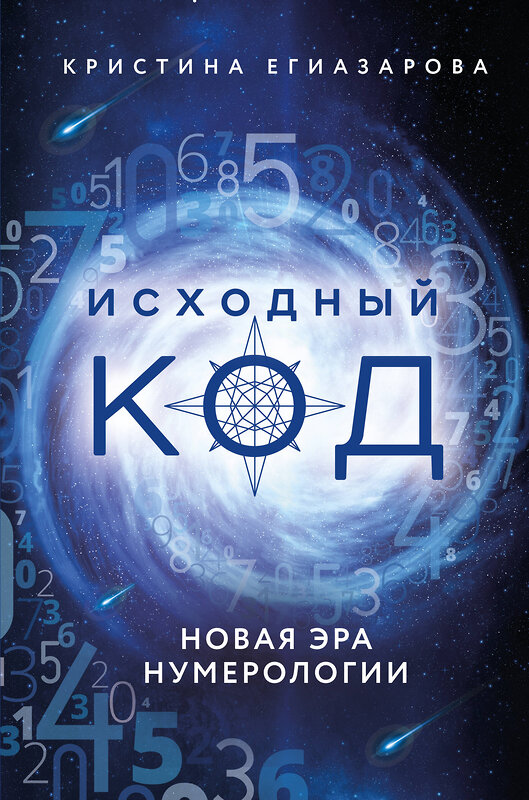 КРИСТИНА ЕГИАЗАРОВА

ИСХОДНЫЙ КОД

НОВАЯ ЭРА НУМЕРОЛОГИИ